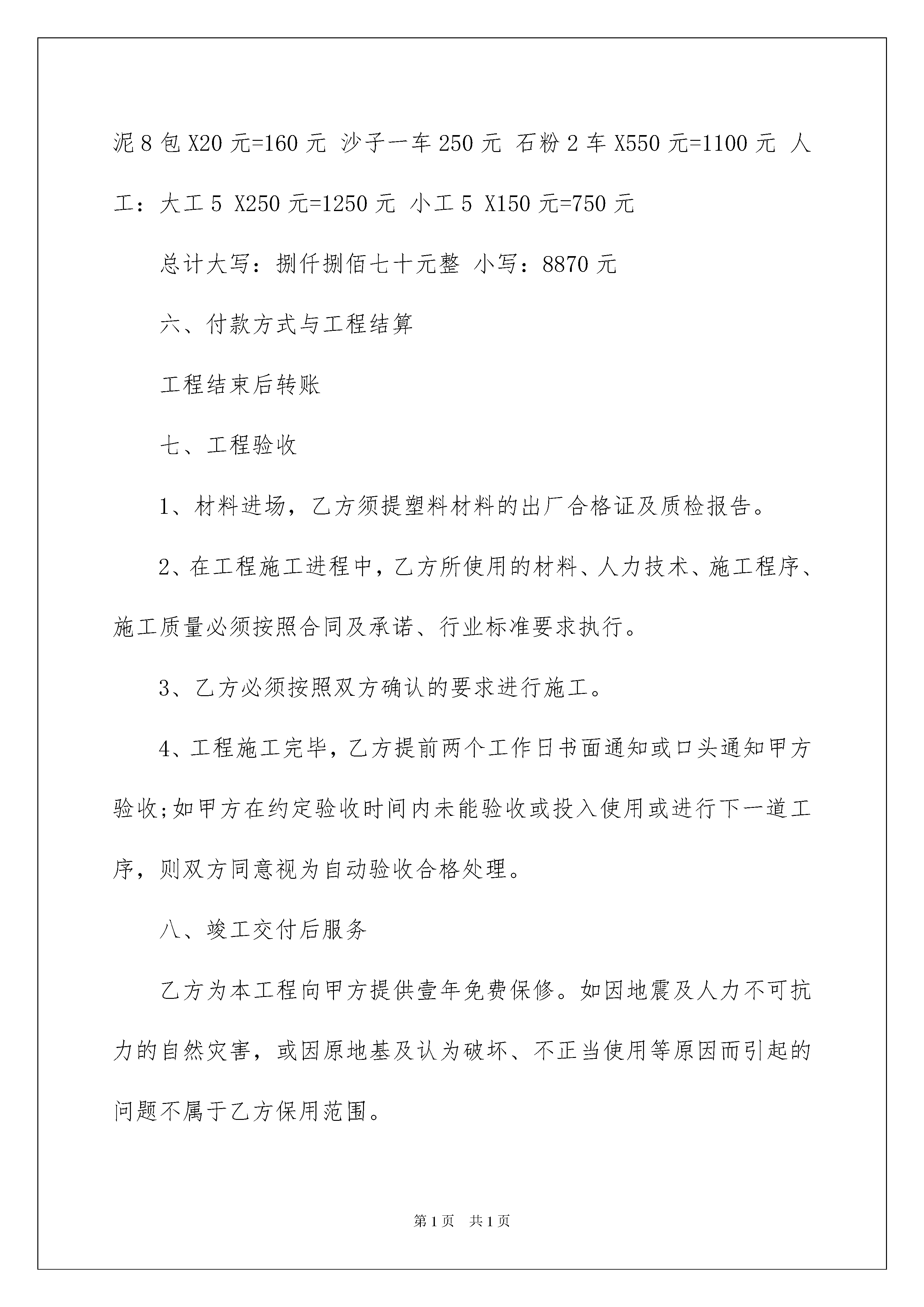 泥 8 包 X20 元=160 元 沙子一车 250 元 石粉 2 车 X550 元=1100 元 人工：大工 5 X250 元=1250 元 小工 5 X150 元=750 元

总计大写：捌仟捌佰七十元整 小写：8870 元

六、付款方式与工程结算

工程结束后转账

七、工程验收

1、材料进场，乙方须提塑料材料的出厂合格证及质检报告。

2、在工程施工进程中，乙方所使用的材料、人力技术、施工程序、施工质量必须按照合同及承诺、行业标准要求执行。

3、乙方必须按照双方确认的要求进行施工。

4、工程施工完毕，乙方提前两个工作日书面通知或口头通知甲方验收;如甲方在约定验收时间内未能验收或投入使用或进行下一道工序，则双方同意视为自动验收合格处理。

八、竣工交付后服务

乙方为本工程向甲方提供壹年免费保修。如因地震及人力不可抗力的自然灾害，或因原地基及认为破坏、不正当使用等原因而引起的问题不属于乙方保用范围。

第 1 页　共 1 页